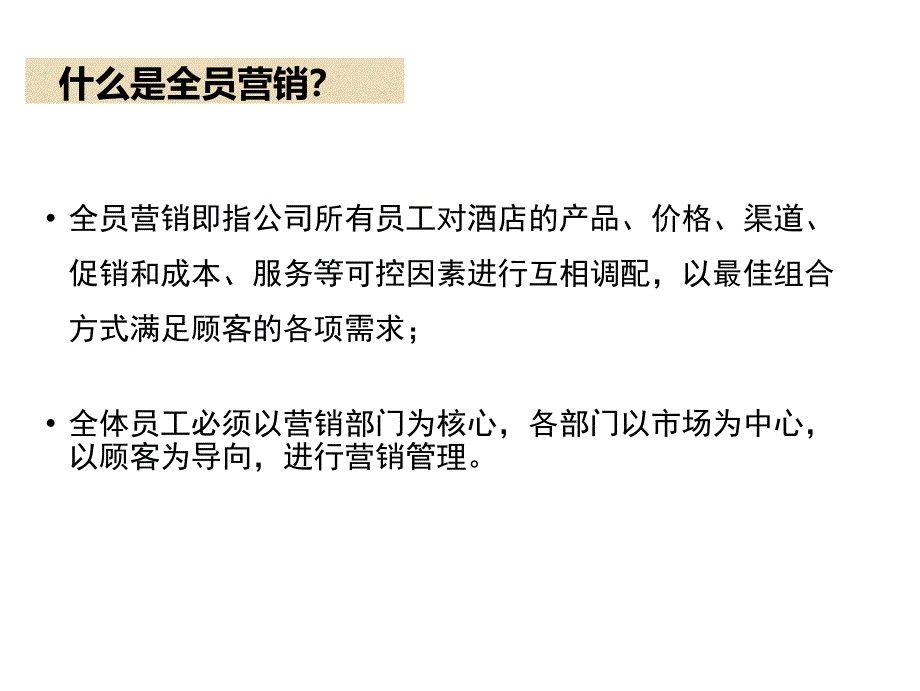 什么是全员营销?

• 全员营销即指公司所有员工对酒店的产品、价格、渠道、促销和成本、服务等可控因素进行互相调配，以最佳组合方式满足顾客的各项需求；

• 全体员工必须以营销部门为核心，各部门以市场为中心，以顾客为导向，进行营销管理。